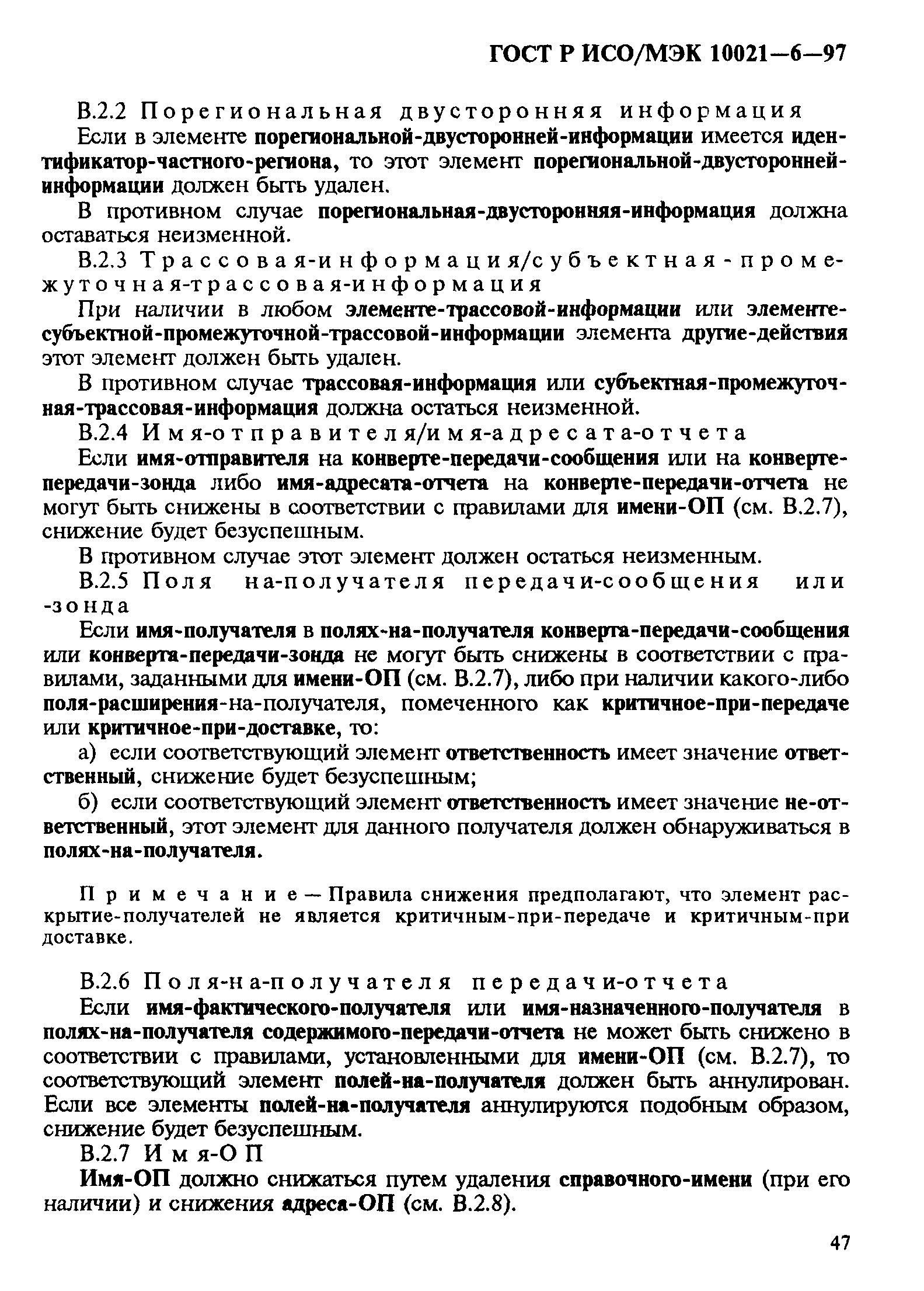 ГОСТ Р ИСО/МЭК 10021—6—97

В.2.2 Порегиональная двусторонняя информация

Если в элементе порегиональной-двусторонней-информации имеется идентификатор-частного-региона, то этот элемент порегиональной-двусторонней-информации должен быть удален.

В противном случае порегиональная-двусторонняя-информация должна оставаться неизменной.

В.2.3 Трассовая-информация/субъектная-промежуточная-трассовая-информация

При наличии в любом элементе-трассовой-информации или элементе-субъектной-промежуточной-трассовой-информации элемента другие-действия этот элемент должен быть удален.

В противном случае трассовая-информация или субъектная-промежуточная-трассовая-информация должна остаться неизменной.

В.2.4 Имя-отправителя/имя-адресата-отчета

Если имя-отправителя на конверте-передачи-сообщения или на конверте-передачи-зонда либо имя-адресата-отчета на конверте-передачи-отчета не могут быть снижены в соответствии с правилами для имени-ОП (см. В.2.7), снижение будет безуспешным.

В противном случае этот элемент должен остаться неизменным.

В.2.5 Поля на-получателя передачи-сообщения или -зонда

Если имя-получателя в полях-на-получателя конверта-передачи-сообщения или конверта-передачи-зонда не могут быть снижены в соответствии с правилами, заданными для имени-ОП (см. В.2.7), либо при наличии какого-либо поля-расширения-на-получателя, помеченного как критичное-при-передаче или критичное-при-доставке, то:

а) если соответствующий элемент ответственность имеет значение ответственный, снижение будет безуспешным;

б) если соответствующий элемент ответственность имеет значение не-ответственный, этот элемент для данного получателя должен обнаруживаться в полях-на-получателя.

Примечание — Правила снижения предполагают, что элемент раскрытие-получателей не является критичным-при-передаче и критичным-при доставке.

В.2.6 Поля-на-получателя передачи-отчета

Если имя-фактического-получателя или имя-назначенного-получателя в полях-на-получателя содержимого-передачи-отчета не может быть снижено в соответствии с правилами, установленными для имени-ОП (см. В.2.7), то соответствующий элемент полей-на-получателя должен быть аннулирован. Если все элементы полей-на-получателя аннулируются подобным образом, снижение будет безуспешным.

В.2.7 Имя-ОП

Имя-ОП должно снижаться путем удаления справочного-имени (при его наличии) и снижения адреса-ОП (см. В.2.8).

47